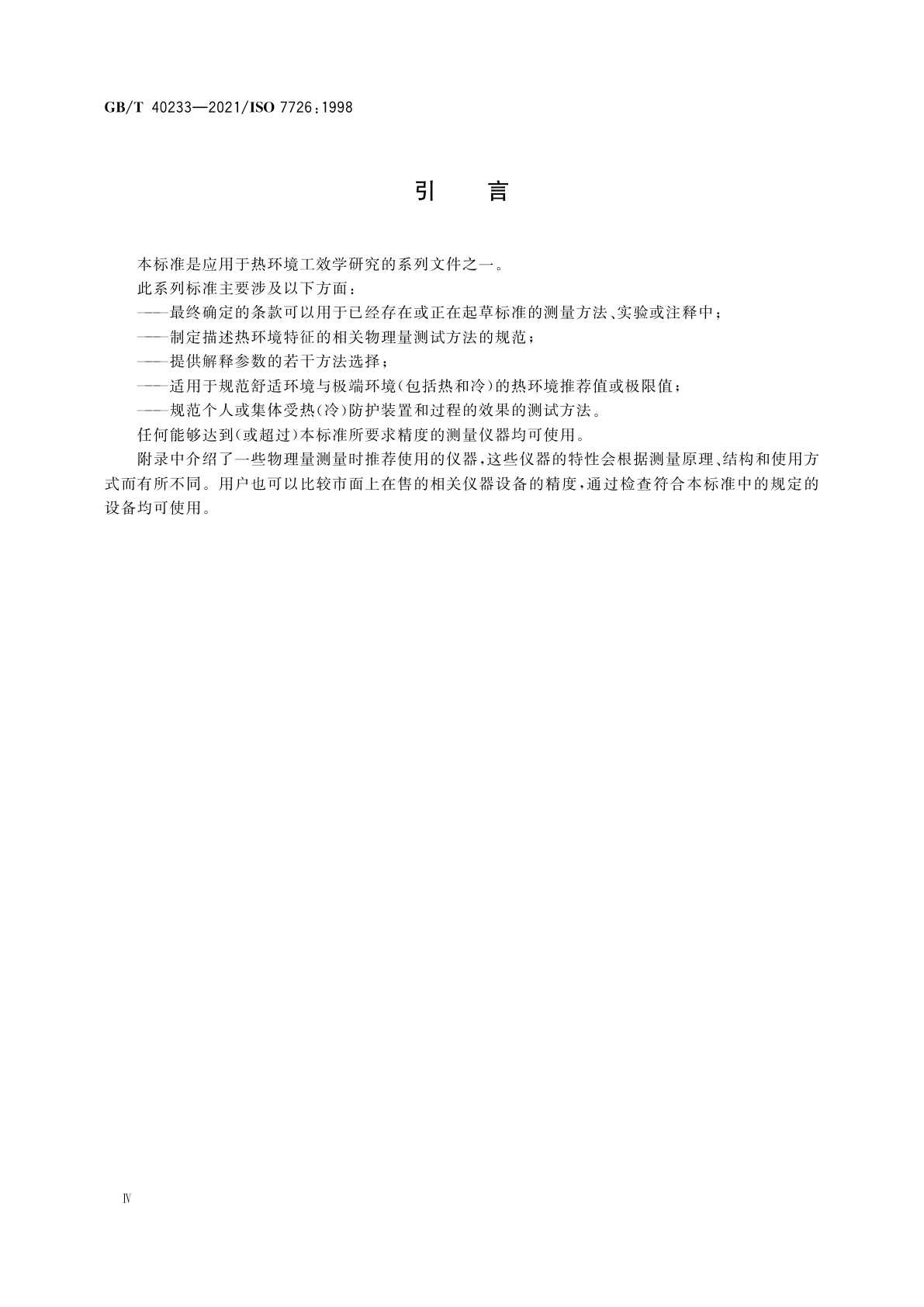 GB/T 40233—2021/ISO 7726:1998

引　言

本标准是应用于热环境工效学研究的系列文件之一。

此系列标准主要涉及以下方面：

——最终确定的条款可以用于已经存在或正在起草标准的测量方法、实验或注释中；

——制定描述热环境特征的相关物理量测试方法的规范；

——提供解释参数的若干方法选择；

——适用于规范舒适环境与极端环境(包括热和冷)的热环境推荐值或极限值；

——规范个人或集体受热(冷)防护装置和过程的效果的测试方法。

任何能够达到(或超过)本标准所要求精度的测量仪器均可使用。

附录中介绍了一些物理量测量时推荐使用的仪器，这些仪器的特性会根据测量原理、结构和使用方式而有所不同。用户也可以比较市面上在售的相关仪器设备的精度，通过检查符合本标准中的规定的设备均可使用。

Ⅳ